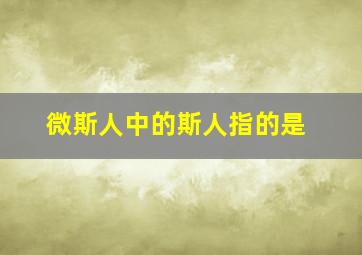 微斯人中的斯人指的是